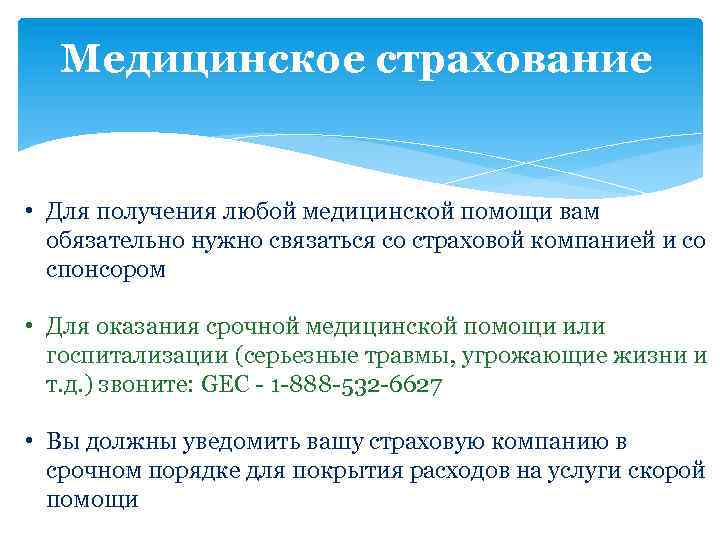 Медицинское страхование

• Для получения любой медицинской помощи вам обязательно нужно связаться со страховой компанией и со спонсором

• Для оказания срочной медицинской помощи или госпитализации (серьезные травмы, угрожающие жизни и т.д.) звоните: GEC - 1-888-532-6627

• Вы должны уведомить вашу страховую компанию в срочном порядке для покрытия расходов на услуги скорой помощи